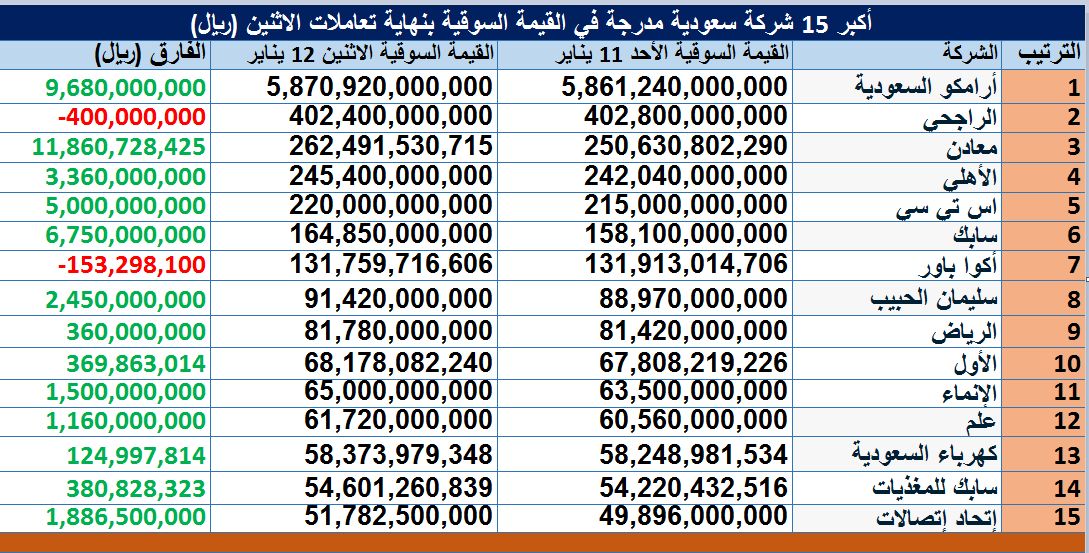 أكبر 15 شركة سعودية مدرجة في القيمة السوقية بنهاية تعاملات الاثنين (ريال)

| الترتيب | الشركة | القيمة السوقية الأحد 11 يناير | القيمة السوقية الاثنين 12 يناير | الفارق (ريال) |
|---|---|---|---|---|
| 1 | أرامكو السعودية | 5,861,240,000,000 | 5,870,920,000,000 | 9,680,000,000 |
| 2 | الراجحي | 402,800,000,000 | 402,400,000,000 | -400,000,000 |
| 3 | معادن | 250,630,802,290 | 262,491,530,715 | 11,860,728,425 |
| 4 | الأهلي | 242,040,000,000 | 245,400,000,000 | 3,360,000,000 |
| 5 | اس تي سي | 215,000,000,000 | 220,000,000,000 | 5,000,000,000 |
| 6 | سابك | 158,100,000,000 | 164,850,000,000 | 6,750,000,000 |
| 7 | أكوا باور | 131,913,014,706 | 131,759,716,606 | -153,298,100 |
| 8 | سليمان الحبيب | 88,970,000,000 | 91,420,000,000 | 2,450,000,000 |
| 9 | الرياض | 81,420,000,000 | 81,780,000,000 | 360,000,000 |
| 10 | الأول | 67,808,219,226 | 68,178,082,240 | 369,863,014 |
| 11 | الإنماء | 63,500,000,000 | 65,000,000,000 | 1,500,000,000 |
| 12 | علم | 60,560,000,000 | 61,720,000,000 | 1,160,000,000 |
| 13 | كهرباء السعودية | 58,248,981,534 | 58,373,979,348 | 124,997,814 |
| 14 | سابك للمغذيات | 54,220,432,516 | 54,601,260,839 | 380,828,323 |
| 15 | إتحاد إتصالات | 49,896,000,000 | 51,782,500,000 | 1,886,500,000 |